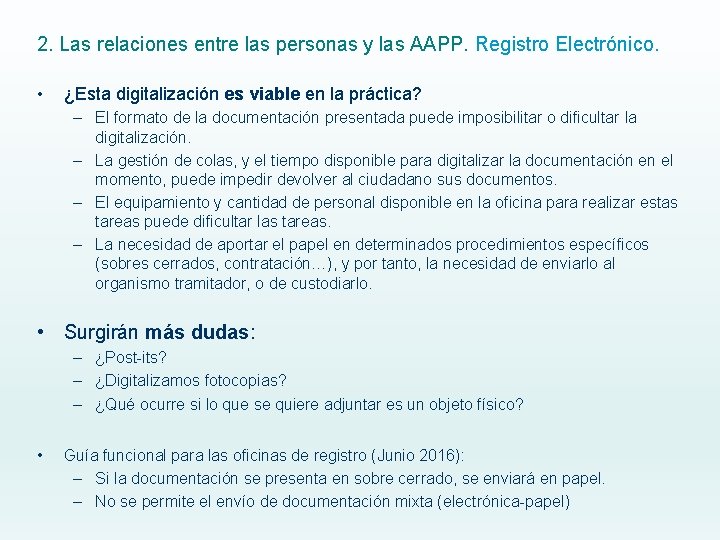 2. Las relaciones entre las personas y las AAPP. Registro Electrónico.

• ¿Esta digitalización es viable en la práctica?
– El formato de la documentación presentada puede imposibilitar o dificultar la digitalización.
– La gestión de colas, y el tiempo disponible para digitalizar la documentación en el momento, puede impedir devolver al ciudadano sus documentos.
– El equipamiento y cantidad de personal disponible en la oficina para realizar estas tareas puede dificultar las tareas.
– La necesidad de aportar el papel en determinados procedimientos específicos (sobres cerrados, contratación…), y por tanto, la necesidad de enviarlo al organismo tramitador, o de custodiarlo.

• Surgirán más dudas:
– ¿Post-its?
– ¿Digitalizamos fotocopias?
– ¿Qué ocurre si lo que se quiere adjuntar es un objeto físico?

• Guía funcional para las oficinas de registro (Junio 2016):
– Si la documentación se presenta en sobre cerrado, se enviará en papel.
– No se permite el envío de documentación mixta (electrónica-papel)